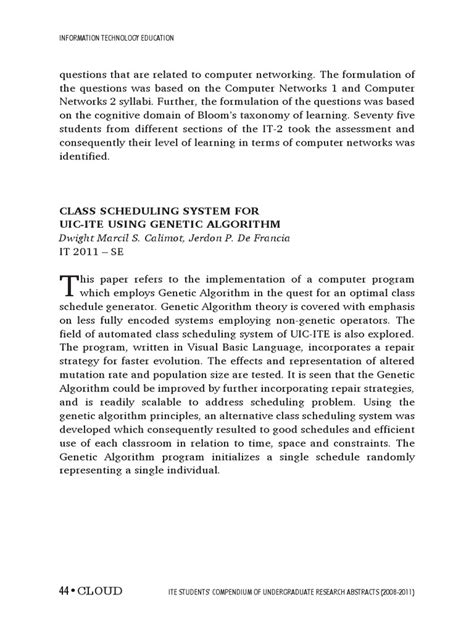 INFORMATION TECHNOLOGY EDUCATION

questions that are related to computer networking. The formulation of the questions was based on the Computer Networks 1 and Computer Networks 2 syllabi. Further, the formulation of the questions was based on the cognitive domain of Bloom's taxonomy of learning. Seventy five students from different sections of the IT-2 took the assessment and consequently their level of learning in terms of computer networks was identified.

CLASS SCHEDULING SYSTEM FOR UIC-ITE USING GENETIC ALGORITHM
Dwight Marcil S. Calimot, Jerdon P. De Francia
IT 2011 – SE

This paper refers to the implementation of a computer program which employs Genetic Algorithm in the quest for an optimal class schedule generator. Genetic Algorithm theory is covered with emphasis on less fully encoded systems employing non-genetic operators. The field of automated class scheduling system of UIC-ITE is also explored. The program, written in Visual Basic Language, incorporates a repair strategy for faster evolution. The effects and representation of altered mutation rate and population size are tested. It is seen that the Genetic Algorithm could be improved by further incorporating repair strategies, and is readily scalable to address scheduling problem. Using the genetic algorithm principles, an alternative class scheduling system was developed which consequently resulted to good schedules and efficient use of each classroom in relation to time, space and constraints. The Genetic Algorithm program initializes a single schedule randomly representing a single individual.

44 • CLOUD ITE STUDENTS' COMPENDIUM OF UNDERGRADUATE RESEARCH ABSTRACTS (2008-2011)